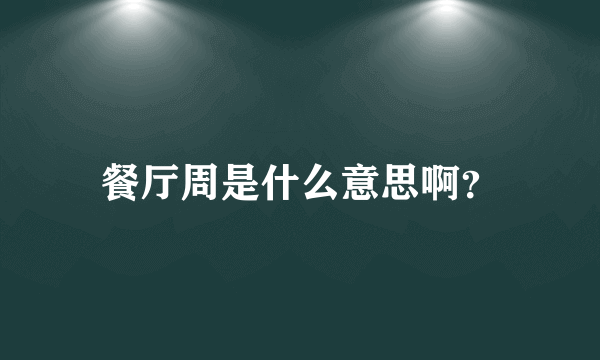 餐厅周是什么意思啊?